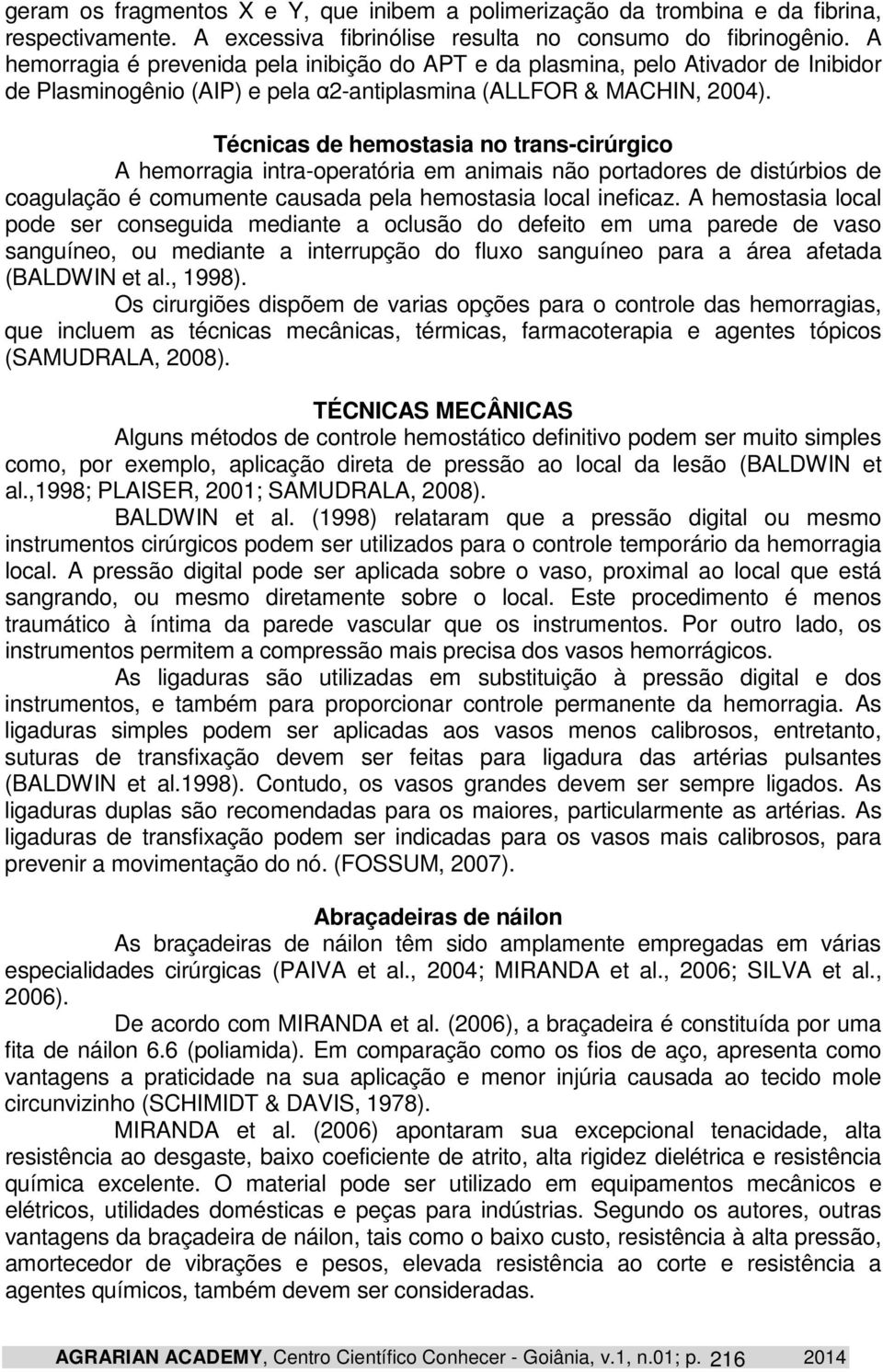 geram os fragmentos X e Y, que inibem a polimerização da trombina e da fibrina, respectivamente. A excessiva fibrinólise resulta no consumo do fibrinogênio. A hemorragia é prevenida pela inibição do APT e da plasmina, pelo Ativador de Inibidor de Plasminogênio (AIP) e pela α2-antiplasmina (ALLFOR & MACHIN, 2004).

Técnicas de hemostasia no trans-cirúrgico

A hemorragia intra-operatória em animais não portadores de distúrbios de coagulação é comumente causada pela hemostasia local ineficaz. A hemostasia local pode ser conseguida mediante a oclusão do defeito em uma parede de vaso sanguíneo, ou mediante a interrupção do fluxo sanguíneo para a área afetada (BALDWIN et al., 1998).

Os cirurgiões dispõem de varias opções para o controle das hemorragias, que incluem as técnicas mecânicas, térmicas, farmacoterapia e agentes tópicos (SAMUDRALA, 2008).

TÉCNICAS MECÂNICAS

Alguns métodos de controle hemostático definitivo podem ser muito simples como, por exemplo, aplicação direta de pressão ao local da lesão (BALDWIN et al.,1998; PLAISER, 2001; SAMUDRALA, 2008).

BALDWIN et al. (1998) relataram que a pressão digital ou mesmo instrumentos cirúrgicos podem ser utilizados para o controle temporário da hemorragia local. A pressão digital pode ser aplicada sobre o vaso, proximal ao local que está sangrando, ou mesmo diretamente sobre o local. Este procedimento é menos traumático à íntima da parede vascular que os instrumentos. Por outro lado, os instrumentos permitem a compressão mais precisa dos vasos hemorrágicos.

As ligaduras são utilizadas em substituição à pressão digital e dos instrumentos, e também para proporcionar controle permanente da hemorragia. As ligaduras simples podem ser aplicadas aos vasos menos calibrosos, entretanto, suturas de transfixação devem ser feitas para ligadura das artérias pulsantes (BALDWIN et al.1998). Contudo, os vasos grandes devem ser sempre ligados. As ligaduras duplas são recomendadas para os maiores, particularmente as artérias. As ligaduras de transfixação podem ser indicadas para os vasos mais calibrosos, para prevenir a movimentação do nó. (FOSSUM, 2007).

Abraçadeiras de náilon

As braçadeiras de náilon têm sido amplamente empregadas em várias especialidades cirúrgicas (PAIVA et al., 2004; MIRANDA et al., 2006; SILVA et al., 2006).

De acordo com MIRANDA et al. (2006), a braçadeira é constituída por uma fita de náilon 6.6 (poliamida). Em comparação como os fios de aço, apresenta como vantagens a praticidade na sua aplicação e menor injúria causada ao tecido mole circunvizinho (SCHIMIDT & DAVIS, 1978).

MIRANDA et al. (2006) apontaram sua excepcional tenacidade, alta resistência ao desgaste, baixo coeficiente de atrito, alta rigidez dielétrica e resistência química excelente. O material pode ser utilizado em equipamentos mecânicos e elétricos, utilidades domésticas e peças para indústrias. Segundo os autores, outras vantagens da braçadeira de náilon, tais como o baixo custo, resistência à alta pressão, amortecedor de vibrações e pesos, elevada resistência ao corte e resistência a agentes químicos, também devem ser consideradas.

AGRARIAN ACADEMY, Centro Científico Conhecer - Goiânia, v.1, n.01; p. 216 2014